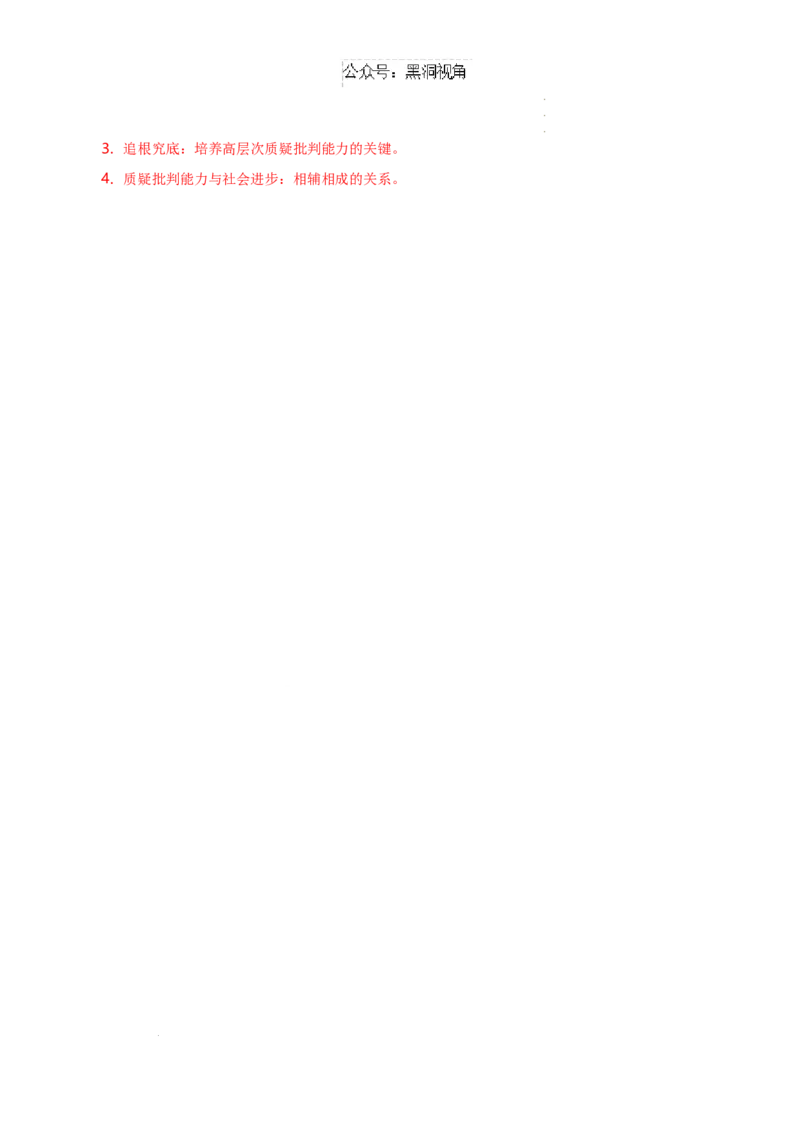 公众号：黑洞视角

3.追根究底：培养高层次质疑批判能力的关键。

4.质疑批判能力与社会进步：相辅相成的关系。